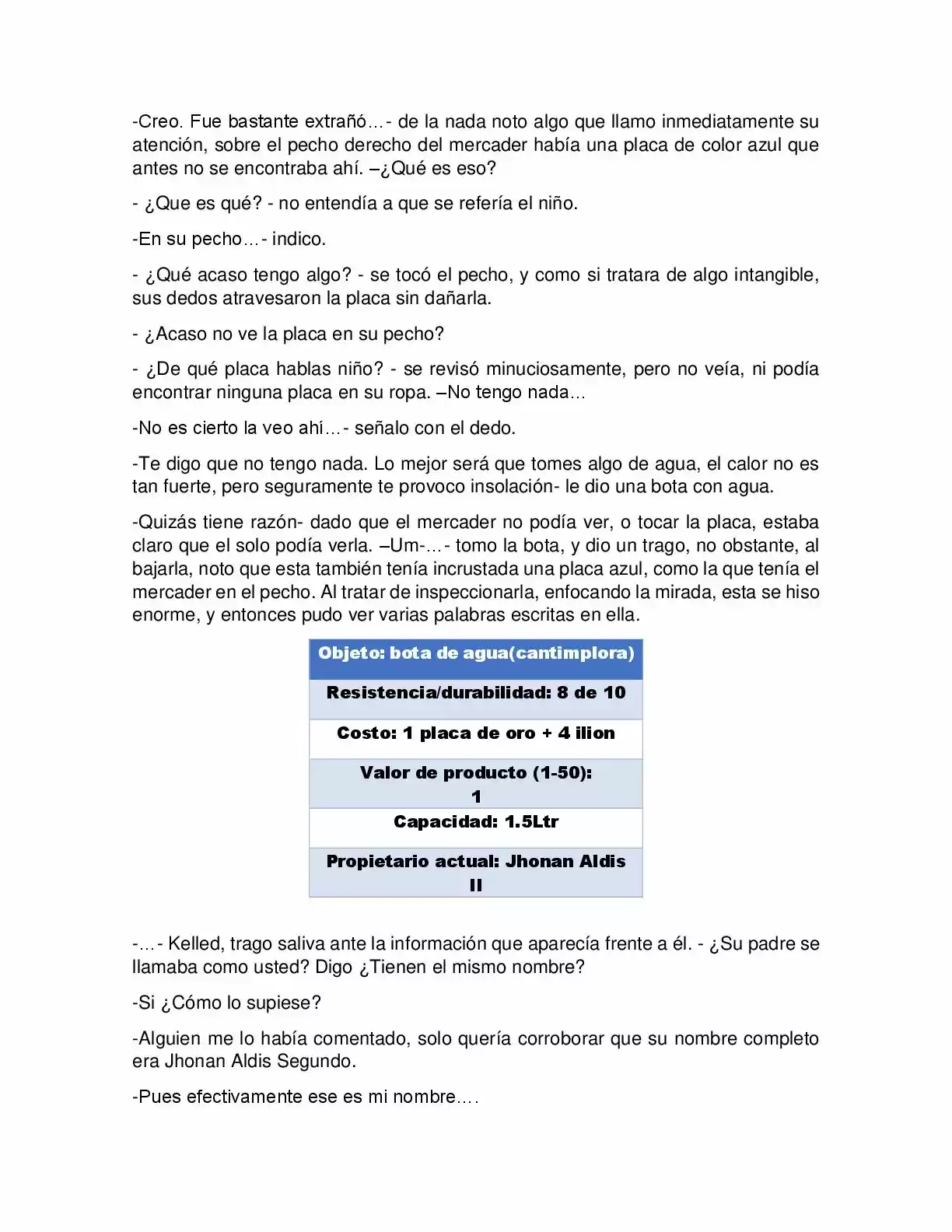 -Creo. Fue bastante extrañó…- de la nada noto algo que llamo inmediatamente su atención, sobre el pecho derecho del mercader había una placa de color azul que antes no se encontraba ahí. –¿Qué es eso?

- ¿Que es qué? - no entendía a que se refería el niño.

-En su pecho…- indico.

- ¿Qué acaso tengo algo? - se tocó el pecho, y como si tratara de algo intangible, sus dedos atravesaron la placa sin dañarla.

- ¿Acaso no ve la placa en su pecho?

- ¿De qué placa hablas niño? - se revisó minuciosamente, pero no veía, ni podía encontrar ninguna placa en su ropa. –No tengo nada…

-No es cierto la veo ahí…- señalo con el dedo.

-Te digo que no tengo nada. Lo mejor será que tomes algo de agua, el calor no es tan fuerte, pero seguramente te provoco insolación- le dio una bota con agua.

-Quizás tiene razón- dado que el mercader no podía ver, o tocar la placa, estaba claro que el solo podía verla. –Um-…- tomo la bota, y dio un trago, no obstante, al bajarla, noto que esta también tenía incrustada una placa azul, como la que tenía el mercader en el pecho. Al tratar de inspeccionarla, enfocando la mirada, esta se hiso enorme, y entonces pudo ver varias palabras escritas en ella.

| Objeto: bota de agua(cantimplora) |
|---|
| Resistencia/durabilidad: 8 de 10 |
| Costo: 1 placa de oro + 4 ilion |
| Valor de producto (1-50): 1 |
| Capacidad: 1.5Ltr |
| Propietario actual: Jhonan Aldis II |

-…- Kelled, trago saliva ante la información que aparecía frente a él. - ¿Su padre se llamaba como usted? Digo ¿Tienen el mismo nombre?

-Si ¿Cómo lo supiese?

-Alguien me lo había comentado, solo quería corroborar que su nombre completo era Jhonan Aldis Segundo.

-Pues efectivamente ese es mi nombre….